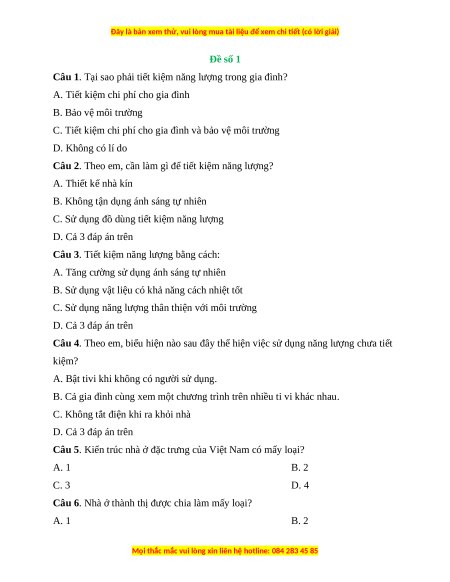 Đây là bản xem thử, vui lòng mua tài liệu để xem chi tiết (có lời giải)

Đề số 1

Câu 1. Tại sao phải tiết kiệm năng lượng trong gia đình?

A. Tiết kiệm chi phí cho gia đình

B. Bảo vệ môi trường

C. Tiết kiệm chi phí cho gia đình và bảo vệ môi trường

D. Không có lí do

Câu 2. Theo em, cần làm gì để tiết kiệm năng lượng?

A. Thiết kế nhà kín

B. Không tận dụng ánh sáng tự nhiên

C. Sử dụng đồ dùng tiết kiệm năng lượng

D. Cả 3 đáp án trên

Câu 3. Tiết kiệm năng lượng bằng cách:

A. Tăng cường sử dụng ánh sáng tự nhiên

B. Sử dụng vật liệu có khả năng cách nhiệt tốt

C. Sử dụng năng lượng thân thiện với môi trường

D. Cả 3 đáp án trên

Câu 4. Theo em, biểu hiện nào sau đây thể hiện việc sử dụng năng lượng chưa tiết kiệm?

A. Bật tivi khi không có người sử dụng.

B. Cả gia đình cùng xem một chương trình trên nhiều ti vi khác nhau.

C. Không tắt điện khi ra khỏi nhà

D. Cả 3 đáp án trên

Câu 5. Kiến trúc nhà ở đặc trưng của Việt Nam có mấy loại?

A. 1

B. 2

C. 3

D. 4

Câu 6. Nhà ở thành thị được chia làm mấy loại?

A. 1

B. 2

Mọi thắc mắc vui lòng xin liên hệ hotline: 084 283 45 85